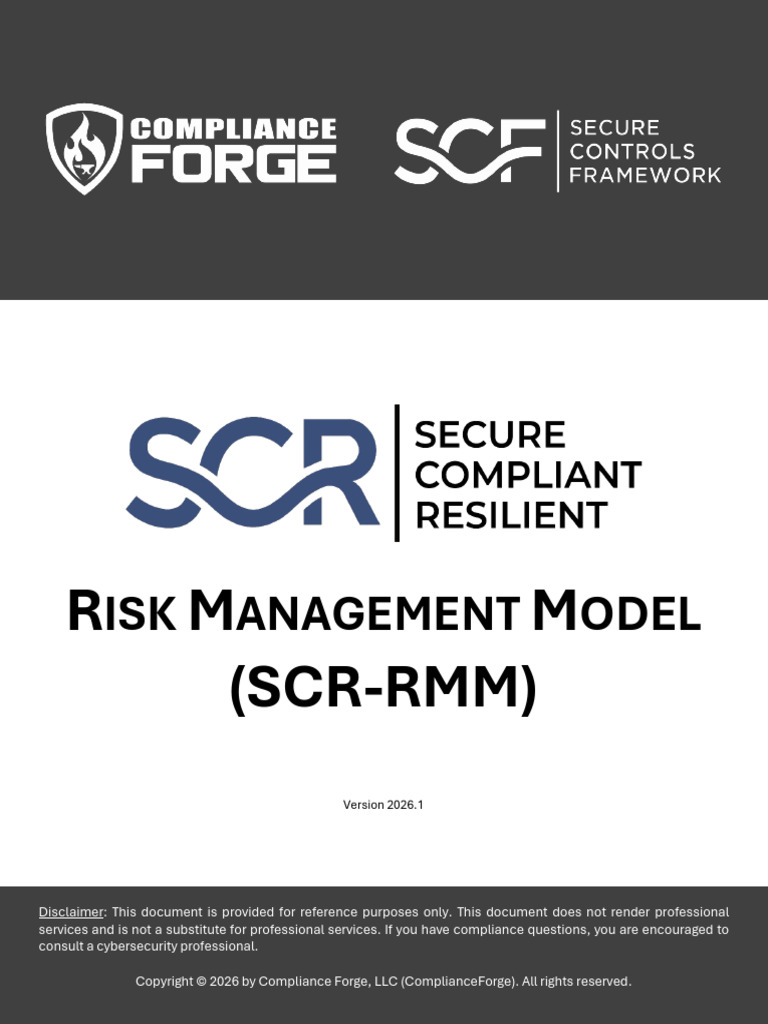 COMPLIANCE FORGE

SCF SECURE CONTROLS FRAMEWORK

SCR SECURE COMPLIANT RESILIENT

RISK MANAGEMENT MODEL (SCR-RMM)

Version 2026.1

Disclaimer: This document is provided for reference purposes only. This document does not render professional services and is not a substitute for professional services. If you have compliance questions, you are encouraged to consult a cybersecurity professional.

Copyright © 2026 by Compliance Forge, LLC (ComplianceForge). All rights reserved.